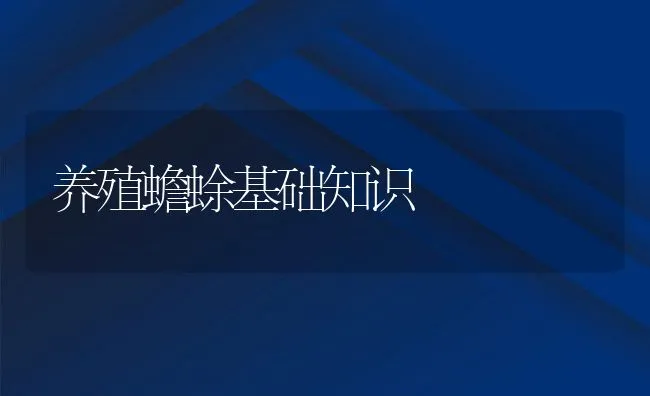 养殖蟾蜍基础知识